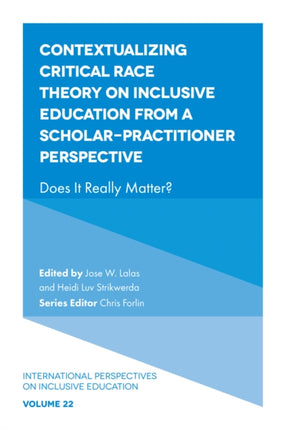 CONTEXTUALIZING CRITICAL RACE THEORY ON INCLUSIVE EDUCATION FROM A SCHOLAR-PRACTITIONER PERSPECTIVE

Does It Really Matter?

Edited by Jose W. Lalas and Heidi Luv Strikwerda
Series Editor Chris Forlin

INTERNATIONAL PERSPECTIVES ON INCLUSIVE EDUCATION

VOLUME 22